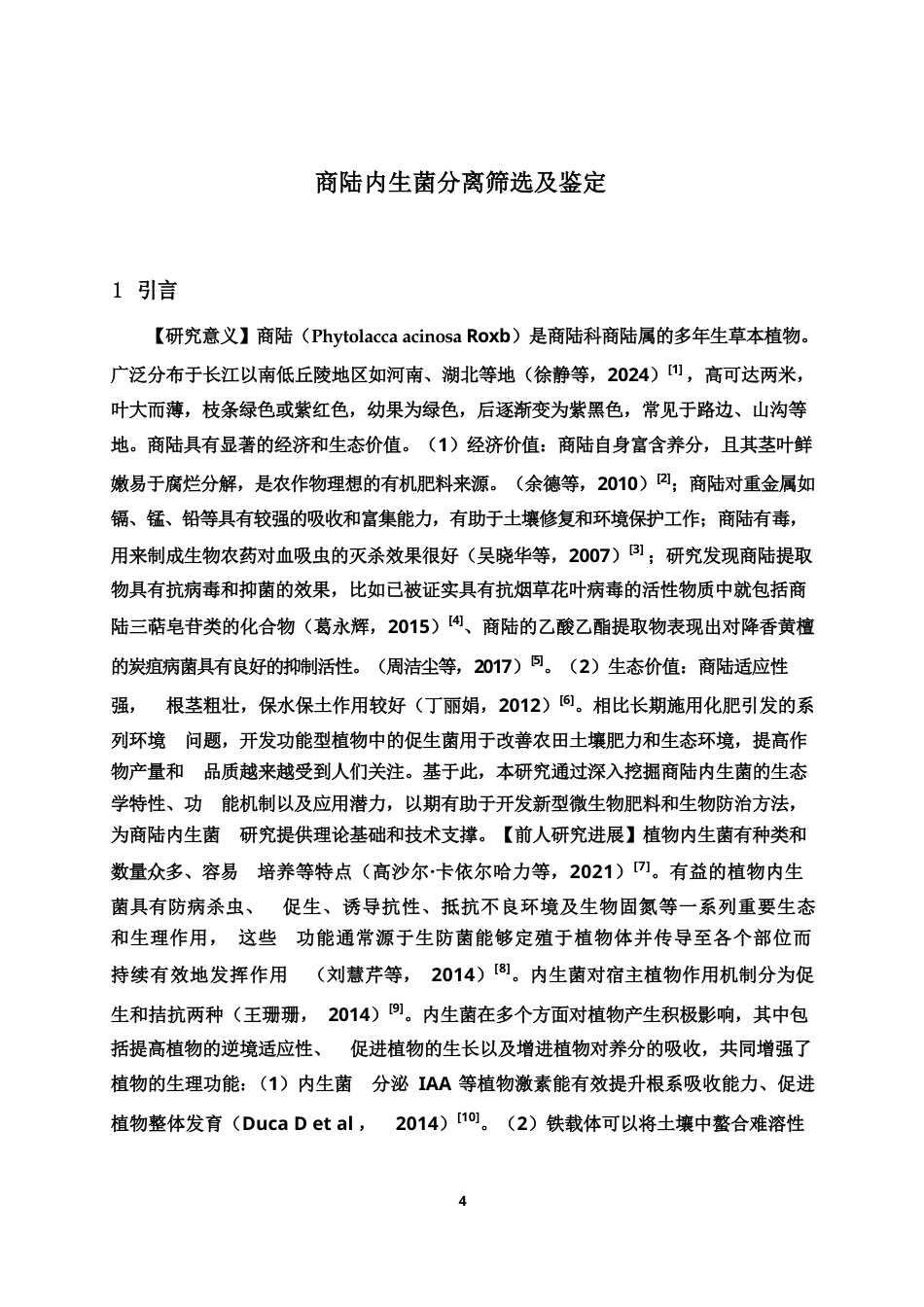 商陆内生菌分离筛选及鉴定

1 引言

【研究意义】商陆（Phytolacca acinosa Roxb）是商陆科商陆属的多年生草本植物。广泛分布于长江以南低丘陵地区如河南、湖北等地（徐静等，2024）$^{[1]}$，高可达两米，叶大而薄，枝条绿色或紫红色，幼果为绿色，后逐渐变为紫黑色，常见于路边、山沟等地。商陆具有显著的经济和生态价值。（1）经济价值：商陆自身富含养分，且其茎叶鲜嫩易于腐烂分解，是农作物理想的有机肥料来源。（余德等，2010）$^{[2]}$；商陆对重金属如镉、锰、铅等具有较强的吸收和富集能力，有助于土壤修复和环境保护工作；商陆有毒，用来制成生物农药对血吸虫的灭杀效果很好（吴晓华等，2007）$^{[3]}$；研究发现商陆提取物具有抗病毒和抑菌的效果，比如已被证实具有抗烟草花叶病毒的活性物质中就包括商陆三萜皂苷类的化合物（葛永辉，2015）$^{[4]}$、商陆的乙酸乙酯提取物表现出对降香黄檀的炭疽病菌具有良好的抑制活性。（周洁尘等，2017）$^{[5]}$。（2）生态价值：商陆适应性强， 根茎粗壮，保水保土作用较好（丁丽娟，2012）$^{[6]}$。相比长期施用化肥引发的系列环境 问题，开发功能型植物中的促生菌用于改善农田土壤肥力和生态环境，提高作物产量和 品质越来越受到人们关注。基于此，本研究通过深入挖掘商陆内生菌的生态学特性、功 能机制以及应用潜力，以期有助于开发新型微生物肥料和生物防治方法，为商陆内生菌 研究提供理论基础和技术支撑。【前人研究进展】植物内生菌有种类和数量众多、容易 培养等特点（高沙尔·卡依尔哈力等，2021）$^{[7]}$。有益的植物内生菌具有防病杀虫、 促生、诱导抗性、抵抗不良环境及生物固氮等一系列重要生态和生理作用， 这些 功能通常源于生防菌能够定殖于植物体并传导至各个部位而持续有效地发挥作用 （刘慧芹等， 2014）$^{[8]}$。内生菌对宿主植物作用机制分为促生和拮抗两种（王珊珊， 2014）$^{[9]}$。内生菌在多个方面对植物产生积极影响，其中包括提高植物的逆境适应性、 促进植物的生长以及增进植物对养分的吸收，共同增强了植物的生理功能：（1）内生菌 分泌 IAA 等植物激素能有效提升根系吸收能力、促进植物整体发育（Duca D et al， 2014）$^{[10]}$。（2）铁载体可以将土壤中螯合难溶性

4